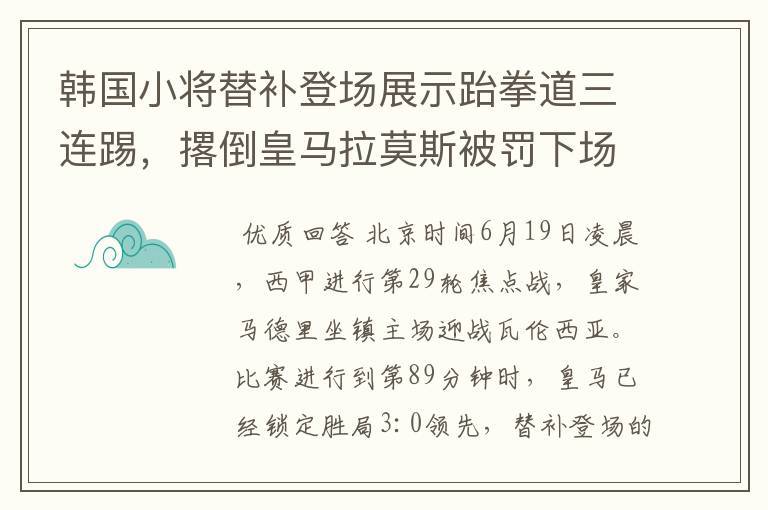 韩国小将替补登场展示跆拳道三连踢，撂倒皇马拉莫斯被罚下场

优质回答 北京时间6月19日凌晨，西甲进行第29轮焦点战，皇家马德里坐镇主场迎战瓦伦西亚。比赛进行到第89分钟时，皇马已经锁定胜局3:0领先，替补登场的